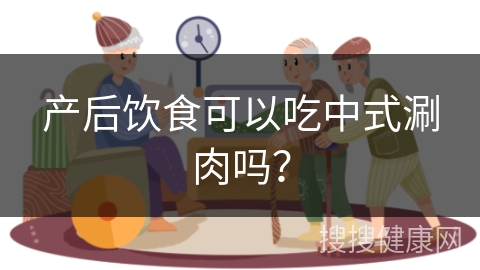 产后饮食可以吃中式涮肉吗?

搜搜健康网